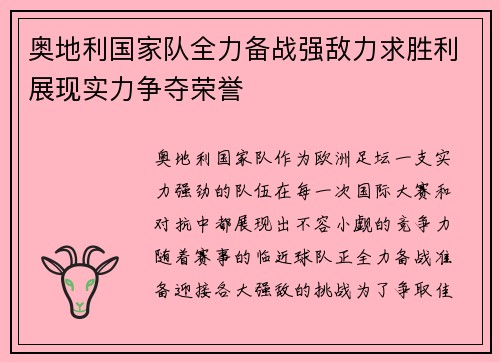 奥地利国家队全力备战强敌力求胜利展现实力争夺荣誉

奥地利国家队作为欧洲足坛一支实力强劲的队伍在每一次国际大赛和对抗中都展现出不容小觑的竞争力随着赛事的临近球队正全力备战准备迎接各大强敌的挑战为了争取佳